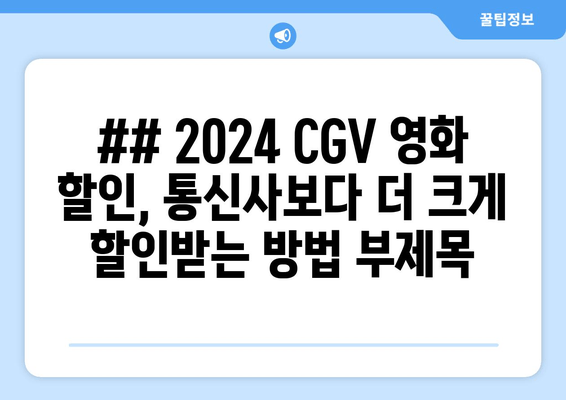 꿀팁정보

## 2024 CGV 영화 할인, 통신사보다 더 크게 할인받는 방법 부제목